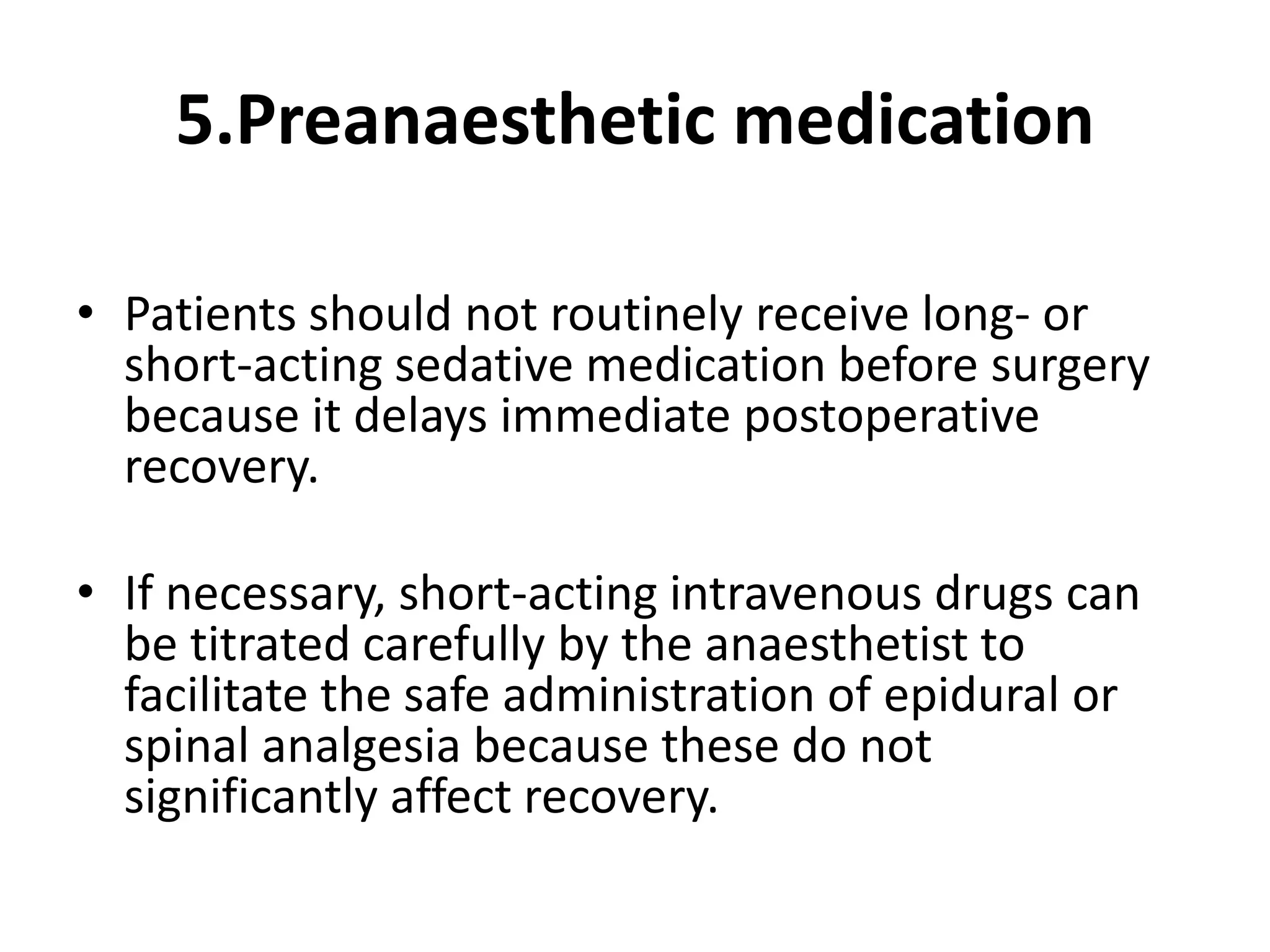 5.Preanaesthetic medication

• Patients should not routinely receive long- or short-acting sedative medication before surgery because it delays immediate postoperative recovery.

• If necessary, short-acting intravenous drugs can be titrated carefully by the anaesthetist to facilitate the safe administration of epidural or spinal analgesia because these do not significantly affect recovery.